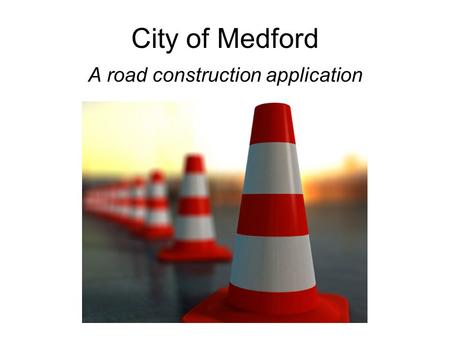 City of Medford

A road construction application